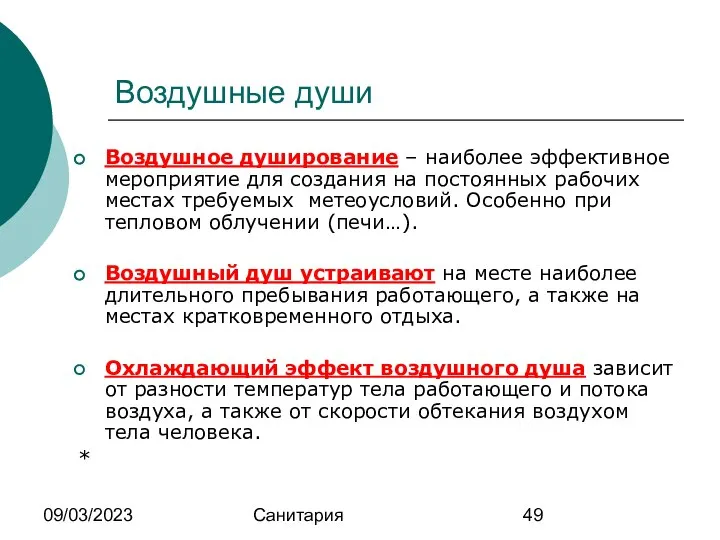 Воздушные души

Воздушное душирование – наиболее эффективное мероприятие для создания на постоянных рабочих местах требуемых метеоусловий. Особенно при тепловом облучении (печи…).

Воздушный душ устраивают на месте наиболее длительного пребывания работающего, а также на местах кратковременного отдыха.

Охлаждающий эффект воздушного душа зависит от разности температур тела работающего и потока воздуха, а также от скорости обтекания воздухом тела человека.

*

09/03/2023

Санитария

49